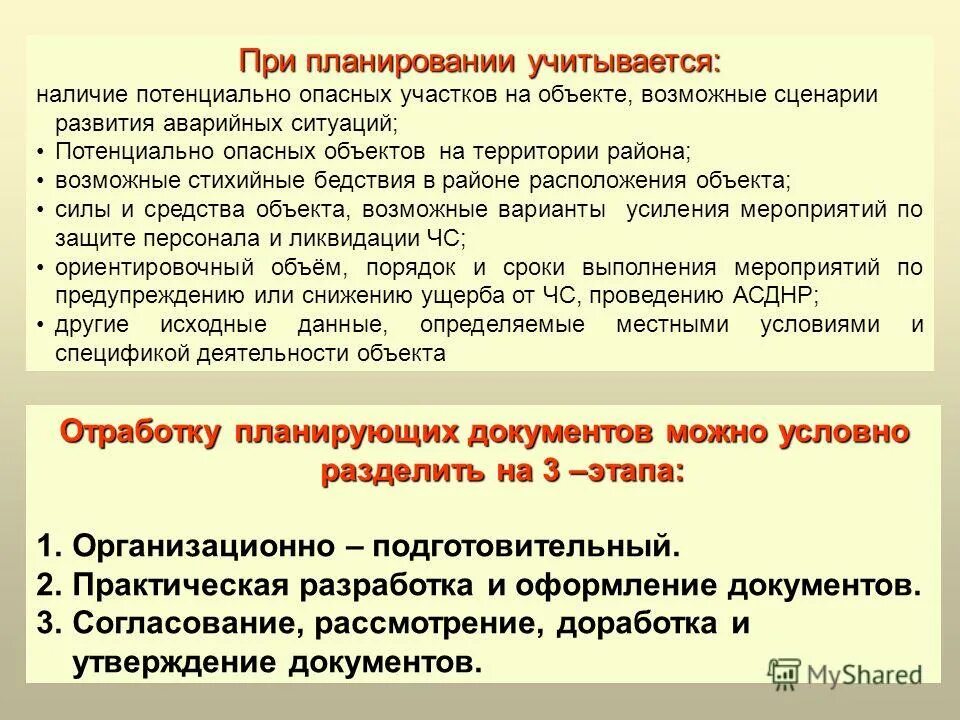 При планировании учитывается:

наличие потенциально опасных участков на объекте, возможные сценарии развития аварийных ситуаций;
• Потенциально опасных объектов на территории района;
• возможные стихийные бедствия в районе расположения объекта;
• силы и средства объекта, возможные варианты усиления мероприятий по защите персонала и ликвидации ЧС;
• ориентировочный объём, порядок и сроки выполнения мероприятий по предупреждению или снижению ущерба от ЧС, проведению АСДНР;
• другие исходные данные, определяемые местными условиями и спецификой деятельности объекта

Отработку планирующих документов можно условно разделить на 3 –этапа:

1. Организационно – подготовительный.
2. Практическая разработка и оформление документов.
3. Согласование, рассмотрение, доработка и утверждение документов.

MyShared